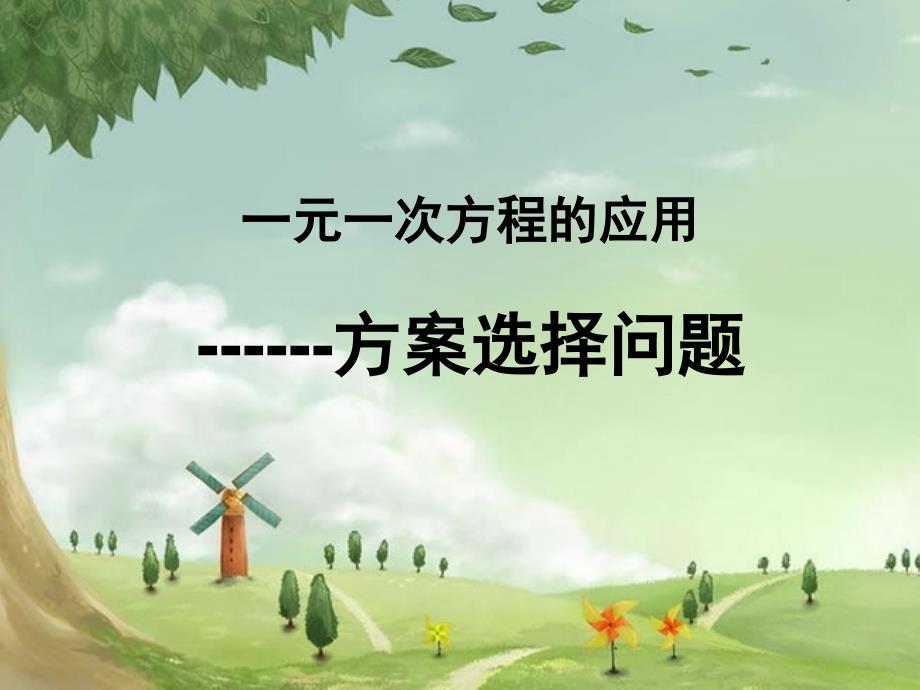 一元一次方程的应用

------方案选择问题